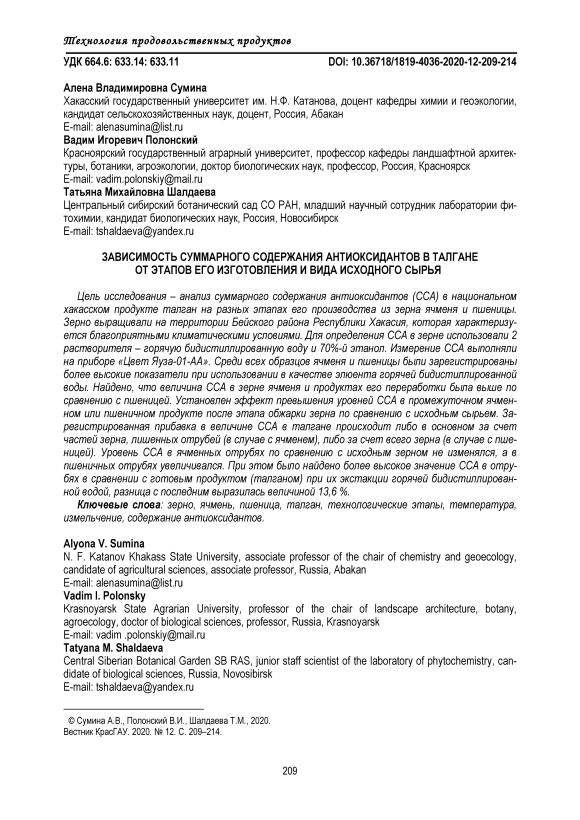 Технология продовольственных продуктов

УДК 664.6: 633.14: 633.11

DOI: 10.36718/1819-4036-2020-12-209-214

Алена Владимировна Сумина
Хакасский государственный университет им. Н.Ф. Катанова, доцент кафедры химии и геоэкологии, кандидат сельскохозяйственных наук, доцент, Россия, Абакан
E-mail: alenasumina@list.ru
Вадим Игоревич Полонский
Красноярский государственный аграрный университет, профессор кафедры ландшафтной архитектуры, ботаники, агроэкологии, доктор биологических наук, профессор, Россия, Красноярск
E-mail: vadim.polonskiy@mail.ru
Татьяна Михайловна Шалдаева
Центральный сибирский ботанический сад СО РАН, младший научный сотрудник лаборатории фитохимии, кандидат биологических наук, Россия, Новосибирск
E-mail: tshaldaeva@yandex.ru

ЗАВИСИМОСТЬ СУММАРНОГО СОДЕРЖАНИЯ АНТИОКСИДАНТОВ В ТАЛГАНЕ ОТ ЭТАПОВ ЕГО ИЗГОТОВЛЕНИЯ И ВИДА ИСХОДНОГО СЫРЬЯ

Цель исследования – анализ суммарного содержания антиоксидантов (ССА) в национальном хакасском продукте талган на разных этапах его производства из зерна ячменя и пшеницы. Зерно выращивали на территории Бейского района Республики Хакасия, которая характеризуется благоприятными климатическими условиями. Для определения ССА в зерне использовали 2 растворителя – горячую бидистиллированную воду и 70%-й этанол. Измерение ССА выполняли на приборе «Цвет Яуза-01-АА». Среди всех образцов ячменя и пшеницы были зарегистрированы более высокие показатели при использовании в качестве элюента горячей бидистиллированной воды. Найдено, что величина ССА в зерне ячменя и продуктах его переработки была выше по сравнению с пшеницей. Установлен эффект превышения уровней ССА в промежуточном ячменном или пшеничном продукте после этапа обжарки зерна по сравнению с исходным сырьем. Зарегистрированная прибавка в величине ССА в талгане происходит либо в основном за счет частей зерна, лишенных отрубей (в случае с ячменем), либо за счет всего зерна (в случае с пшеницей). Уровень ССА в ячменных отрубях по сравнению с исходным зерном не изменялся, а в пшеничных отрубях увеличивался. При этом было найдено более высокое значение ССА в отрубях в сравнении с готовым продуктом (талганом) при их экстакции горячей бидистиллированной водой, разница с последним выразилась величиной 13,6 %.
Ключевые слова: зерно, ячмень, пшеница, талган, технологические этапы, температура, измельчение, содержание антиоксидантов.

Alyona V. Sumina
N. F. Katanov Khakass State University, associate professor of the chair of chemistry and geoecology, candidate of agricultural sciences, associate professor, Russia, Abakan
E-mail: alenasumina@list.ru
Vadim I. Polonsky
Krasnoyarsk State Agrarian University, professor of the chair of landscape architecture, botany, agroecology, doctor of biological sciences, professor, Russia, Krasnoyarsk
E-mail: vadim .polonskiy@mail.ru
Tatyana M. Shaldaeva
Central Siberian Botanical Garden SB RAS, junior staff scientist of the laboratory of phytochemistry, candidate of biological sciences, Russia, Novosibirsk
E-mail: tshaldaeva@yandex.ru

© Сумина А.В., Полонский В.И., Шалдаева Т.М., 2020.
Вестник КрасГАУ. 2020. № 12. С. 209–214.

209